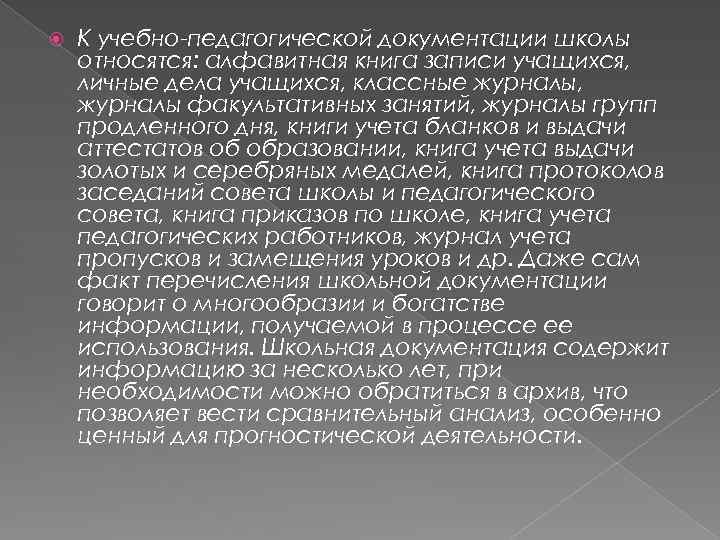 К учебно-педагогической документации школы относятся: алфавитная книга записи учащихся, личные дела учащихся, классные журналы, журналы факультативных занятий, журналы групп продленного дня, книги учета бланков и выдачи аттестатов об образовании, книга учета выдачи золотых и серебряных медалей, книга протоколов заседаний совета школы и педагогического совета, книга приказов по школе, книга учета педагогических работников, журнал учета пропусков и замещения уроков и др. Даже сам факт перечисления школьной документации говорит о многообразии и богатстве информации, получаемой в процессе ее использования. Школьная документация содержит информацию за несколько лет, при необходимости можно обратиться в архив, что позволяет вести сравнительный анализ, особенно ценный для прогностической деятельности.